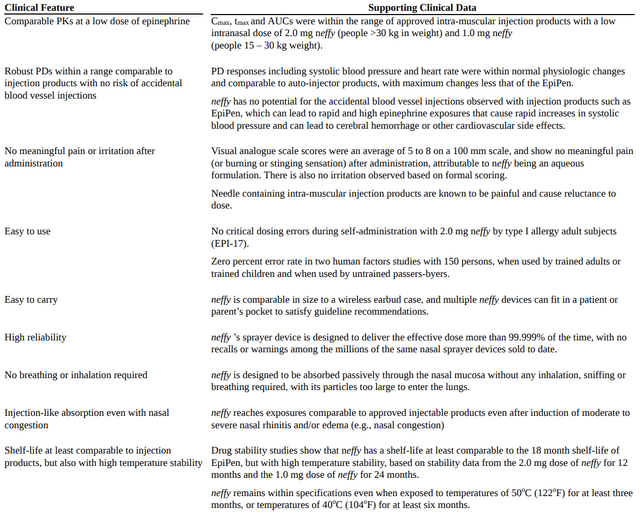 | Clinical Feature | Supporting Clinical Data |
|---|---|
| Comparable PKs at a low dose of epinephrine | $C_{max}$, $t_{max}$ and AUCs were within the range of approved intra-muscular injection products with a low intranasal dose of 2.0 mg neffy (people >30 kg in weight) and 1.0 mg neffy (people 15 – 30 kg weight). |
| Robust PDs within a range comparable to injection products with no risk of accidental blood vessel injections | PD responses including systolic blood pressure and heart rate were within normal physiologic changes and comparable to auto-injector products, with maximum changes less that of the EpiPen. neffy has no potential for the accidental blood vessel injections observed with injection products such as EpiPen, which can lead to rapid and high epinephrine exposures that cause rapid increases in systolic blood pressure and can lead to cerebral hemorrhage or other cardiovascular side effects. |
| No meaningful pain or irritation after administration | Visual analogue scale scores were an average of 5 to 8 on a 100 mm scale, and show no meaningful pain (or burning or stinging sensation) after administration, attributable to neffy being an aqueous formulation. There is also no irritation observed based on formal scoring. Needle containing intra-muscular injection products are known to be painful and cause reluctance to dose. |
| Easy to use | No critical dosing errors during self-administration with 2.0 mg neffy by type I allergy adult subjects (EPI-17). Zero percent error rate in two human factors studies with 150 persons, when used by trained adults or trained children and when used by untrained passers-byers. |
| Easy to carry | neffy is comparable in size to a wireless earbud case, and multiple neffy devices can fit in a patient or parent's pocket to satisfy guideline recommendations. |
| High reliability | neffy 's sprayer device is designed to deliver the effective dose more than 99.999% of the time, with no recalls or warnings among the millions of the same nasal sprayer devices sold to date. |
| No breathing or inhalation required | neffy is designed to be absorbed passively through the nasal mucosa without any inhalation, sniffing or breathing required, with its particles too large to enter the lungs. |
| Injection-like absorption even with nasal congestion | neffy reaches exposures comparable to approved injectable products even after induction of moderate to severe nasal rhinitis and/or edema (e.g., nasal congestion) |
| Shelf-life at least comparable to injection products, but also with high temperature stability | Drug stability studies show that neffy has a shelf-life at least comparable to the 18 month shelf-life of EpiPen, but with high temperature stability, based on stability data from the 2.0 mg dose of neffy for 12 months and the 1.0 mg dose of neffy for 24 months. neffy remains within specifications even when exposed to temperatures of 50°C (122°F) for at least three months, or temperatures of 40°C (104°F) for at least six months. |